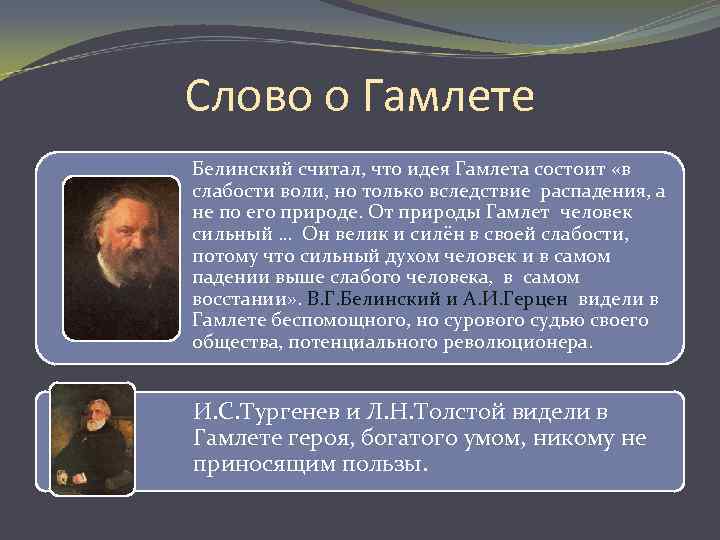 Слово о Гамлете

Белинский считал, что идея Гамлета состоит «в слабости воли, но только вследствие распадения, а не по его природе. От природы Гамлет человек сильный … Он велик и силён в своей слабости, потому что сильный духом человек и в самом падении выше слабого человека, в самом восстании». В.Г.Белинский и А.И.Герцен видели в Гамлете беспомощного, но сурового судью своего общества, потенциального революционера.

И.С.Тургенев и Л.Н.Толстой видели в Гамлете героя, богатого умом, никому не приносящим пользы.